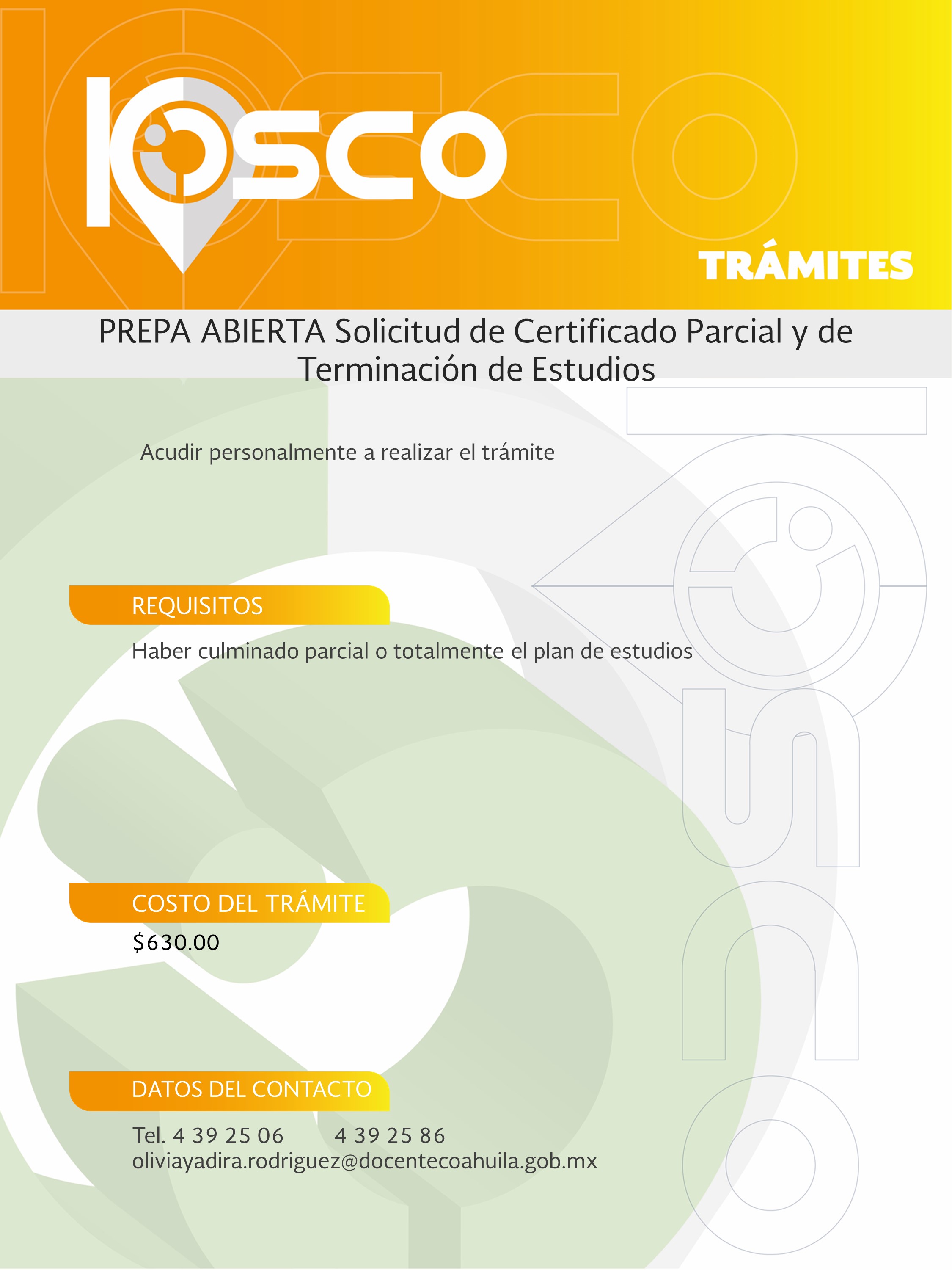 KIOSCO

TRÁMITES

PREPA ABIERTA Solicitud de Certificado Parcial y de Terminación de Estudios

Acudir personalmente a realizar el trámite

REQUISITOS

Haber culminado parcial o totalmente el plan de estudios

COSTO DEL TRÁMITE

$630.00

DATOS DEL CONTACTO

Tel. 4 39 25 06 4 39 25 86
oliviayadira.rodriguez@docentecoahuila.gob.mx